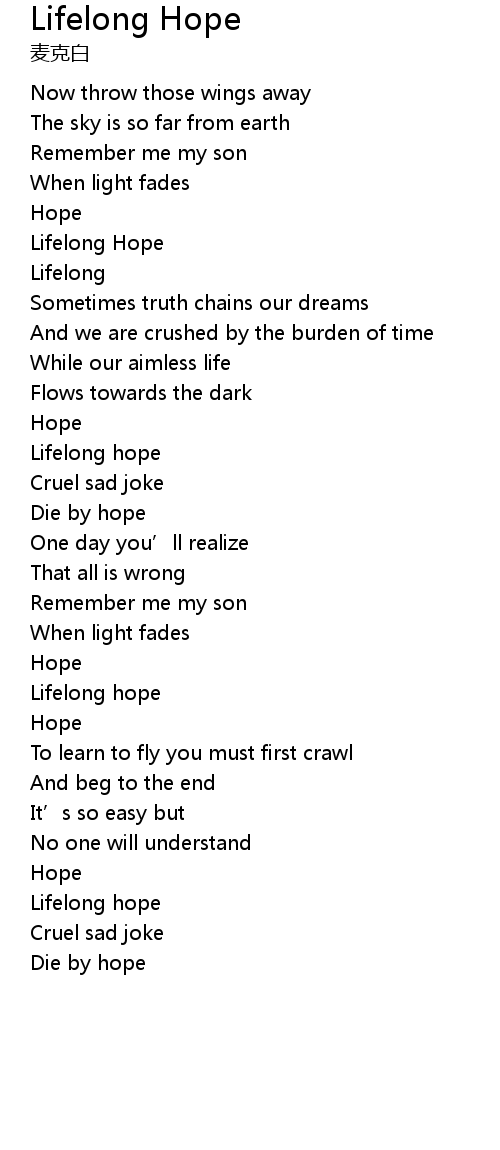 Lifelong Hope
麦克白

Now throw those wings away
The sky is so far from earth
Remember me my son
When light fades
Hope
Lifelong Hope
Lifelong
Sometimes truth chains our dreams
And we are crushed by the burden of time
While our aimless life
Flows towards the dark
Hope
Lifelong hope
Cruel sad joke
Die by hope
One day you'll realize
That all is wrong
Remember me my son
When light fades
Hope
Lifelong hope
Hope
To learn to fly you must first crawl
And beg to the end
It's so easy but
No one will understand
Hope
Lifelong hope
Cruel sad joke
Die by hope